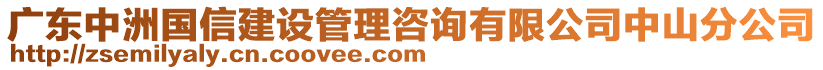 广东中洲国信建设管理咨询有限公司中山分公司
http://zsemilyaly.cn.coovee.com